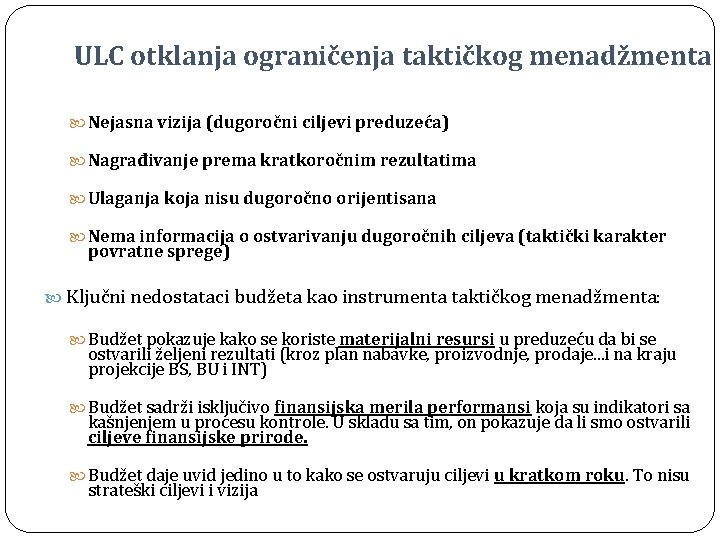 ULC otklanja ograničenja taktičkog menadžmenta

Nejasna vizija (dugoročni ciljevi preduzeća)

Nagrađivanje prema kratkoročnim rezultatima

Ulaganja koja nisu dugoročno orijentisana

Nema informacija o ostvarivanju dugoročnih ciljeva (taktički karakter povratne sprege)

Ključni nedostataci budžeta kao instrumenta taktičkog menadžmenta:

Budžet pokazuje kako se koriste materijalni resursi u preduzeću da bi se ostvarili željeni rezultati (kroz plan nabavke, proizvodnje, prodaje...i na kraju projekcije BS, BU i INT)

Budžet sadrži isključivo finansijska merila performansi koja su indikatori sa kašnjenjem u procesu kontrole. U skladu sa tim, on pokazuje da li smo ostvarili ciljeve finansijske prirode.

Budžet daje uvid jedino u to kako se ostvaruju ciljevi u kratkom roku. To nisu strateški ciljevi i vizija